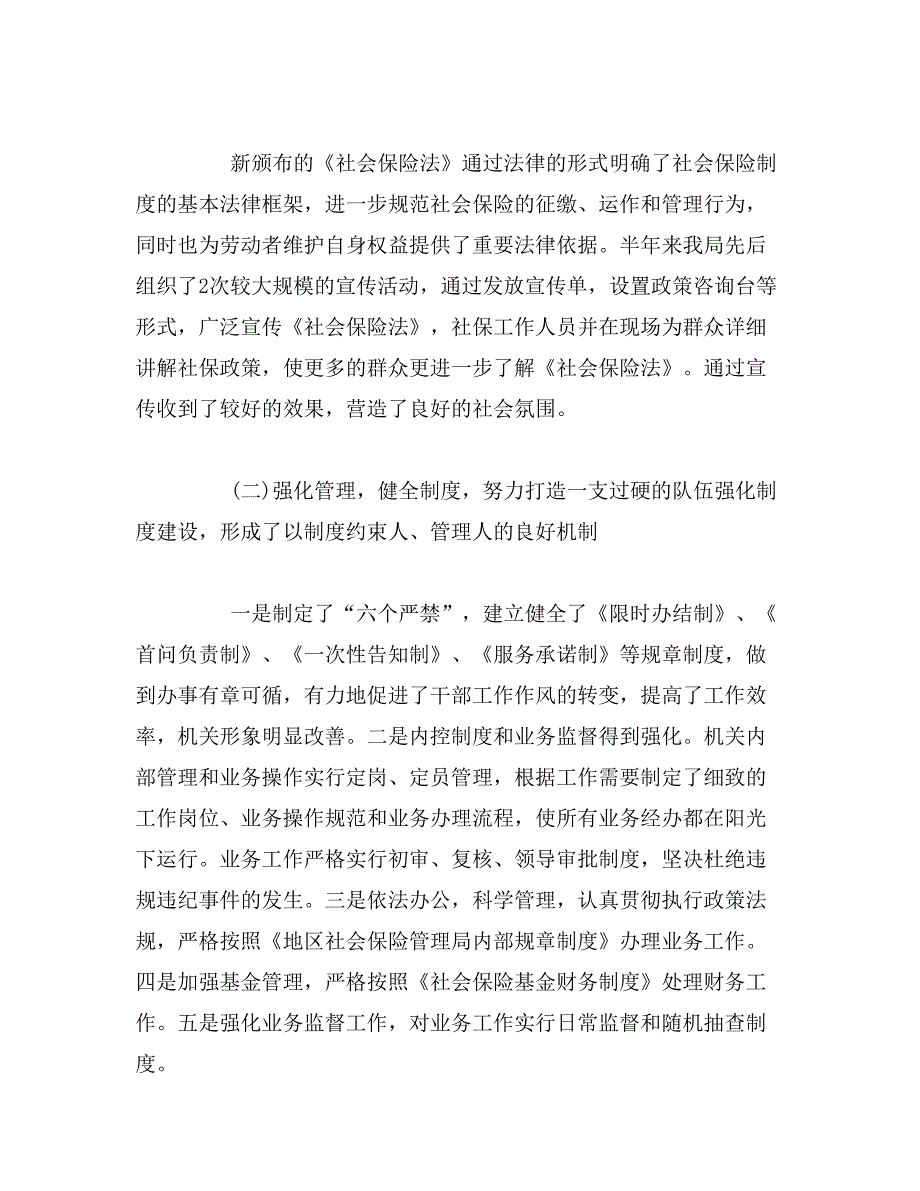 新颁布的《社会保险法》通过法律的形式明确了社会保险制度的基本法律框架，进一步规范社会保险的征缴、运作和管理行为，同时也为劳动者维护自身权益提供了重要法律依据。半年来我局先后组织了2次较大规模的宣传活动，通过发放宣传单，设置政策咨询台等形式，广泛宣传《社会保险法》，社保工作人员并在现场为群众详细讲解社保政策，使更多的群众更进一步了解《社会保险法》。通过宣传收到了较好的效果，营造了良好的社会氛围。

(二)强化管理，健全制度，努力打造一支过硬的队伍强化制度建设，形成了以制度约束人、管理人的良好机制

一是制定了“六个严禁”，建立健全了《限时办结制》、《首问负责制》、《一次性告知制》、《服务承诺制》等规章制度，做到办事有章可循，有力地促进了干部工作作风的转变，提高了工作效率，机关形象明显改善。二是内控制度和业务监督得到强化。机关内部管理和业务操作实行定岗、定员管理，根据工作需要制定了细致的工作岗位、业务操作规范和业务办理流程，使所有业务经办都在阳光下运行。业务工作严格实行初审、复核、领导审批制度，坚决杜绝违规违纪事件的发生。三是依法办公，科学管理，认真贯彻执行政策法规，严格按照《地区社会保险管理局内部规章制度》办理业务工作。四是加强基金管理，严格按照《社会保险基金财务制度》处理财务工作。五是强化业务监督工作，对业务工作实行日常监督和随机抽查制度。